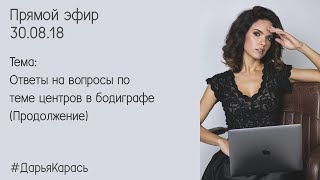 Прямой эфир
30.08.18

Тема:
Ответы на вопросы по теме центров в бодиграфе (Продолжение)

#ДарьяКарась